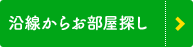 沿線からお部屋探し